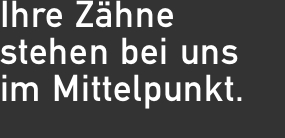 Ihre Zähne stehen bei uns im Mittelpunkt.